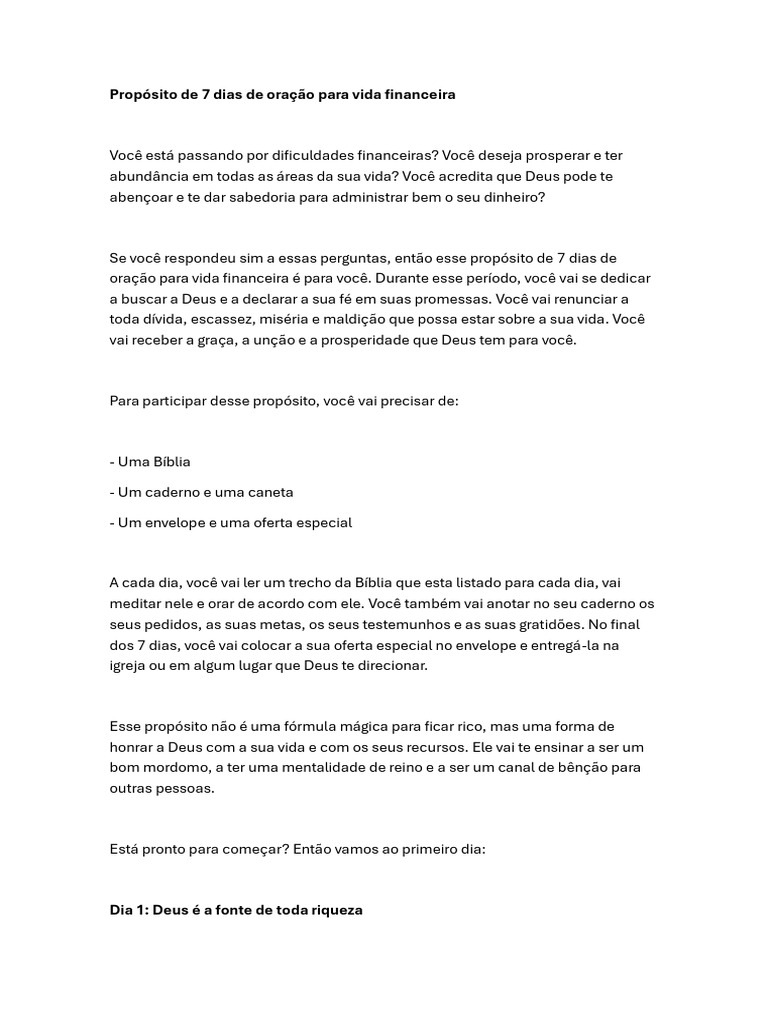 Propósito de 7 dias de oração para vida financeira

Você está passando por dificuldades financeiras? Você deseja prosperar e ter abundância em todas as áreas da sua vida? Você acredita que Deus pode te abençoar e te dar sabedoria para administrar bem o seu dinheiro?

Se você respondeu sim a essas perguntas, então esse propósito de 7 dias de oração para vida financeira é para você. Durante esse período, você vai se dedicar a buscar a Deus e a declarar a sua fé em suas promessas. Você vai renunciar a toda dívida, escassez, miséria e maldição que possa estar sobre a sua vida. Você vai receber a graça, a unção e a prosperidade que Deus tem para você.

Para participar desse propósito, você vai precisar de:

- Uma Bíblia

- Um caderno e uma caneta

- Um envelope e uma oferta especial

A cada dia, você vai ler um trecho da Bíblia que esta listado para cada dia, vai meditar nele e orar de acordo com ele. Você também vai anotar no seu caderno os seus pedidos, as suas metas, os seus testemunhos e as suas gratidões. No final dos 7 dias, você vai colocar a sua oferta especial no envelope e entregá-la na igreja ou em algum lugar que Deus te direcionar.

Esse propósito não é uma fórmula mágica para ficar rico, mas uma forma de honrar a Deus com a sua vida e com os seus recursos. Ele vai te ensinar a ser um bom mordomo, a ter uma mentalidade de reino e a ser um canal de bênção para outras pessoas.

Está pronto para começar? Então vamos ao primeiro dia:

Dia 1: Deus é a fonte de toda riqueza